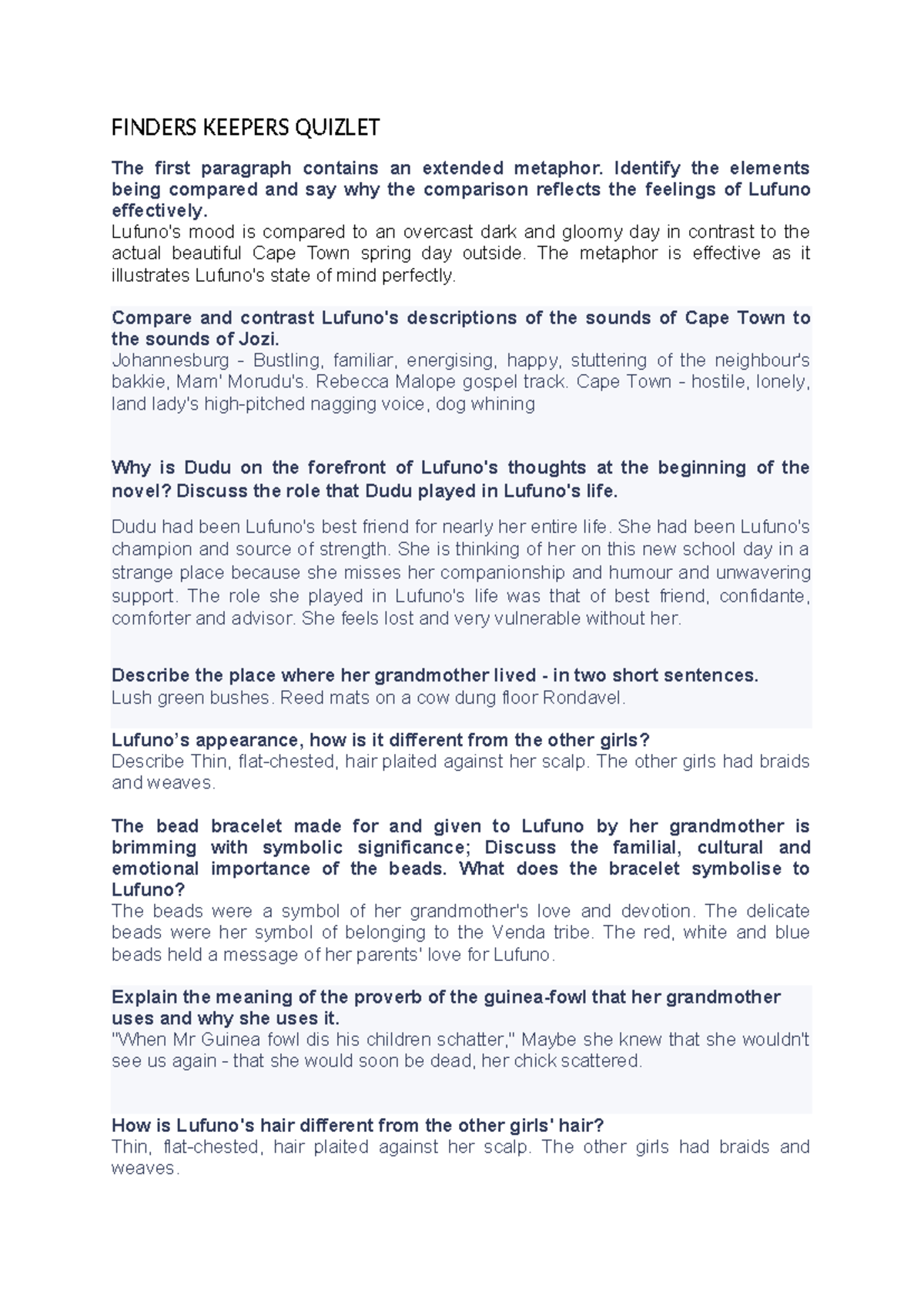 FINDERS KEEPERS QUIZLET

The first paragraph contains an extended metaphor. Identify the elements being compared and say why the comparison reflects the feelings of Lufuno effectively.
Lufuno's mood is compared to an overcast dark and gloomy day in contrast to the actual beautiful Cape Town spring day outside. The metaphor is effective as it illustrates Lufuno's state of mind perfectly.

Compare and contrast Lufuno's descriptions of the sounds of Cape Town to the sounds of Jozi.
Johannesburg - Bustling, familiar, energising, happy, stuttering of the neighbour's bakkie, Mam' Morudu's. Rebecca Malope gospel track. Cape Town - hostile, lonely, land lady's high-pitched nagging voice, dog whining

Why is Dudu on the forefront of Lufuno's thoughts at the beginning of the novel? Discuss the role that Dudu played in Lufuno's life.

Dudu had been Lufuno's best friend for nearly her entire life. She had been Lufuno's champion and source of strength. She is thinking of her on this new school day in a strange place because she misses her companionship and humour and unwavering support. The role she played in Lufuno's life was that of best friend, confidante, comforter and advisor. She feels lost and very vulnerable without her.

Describe the place where her grandmother lived - in two short sentences.
Lush green bushes. Reed mats on a cow dung floor Rondavel.

Lufuno's appearance, how is it different from the other girls?
Describe Thin, flat-chested, hair plaited against her scalp. The other girls had braids and weaves.

The bead bracelet made for and given to Lufuno by her grandmother is brimming with symbolic significance; Discuss the familial, cultural and emotional importance of the beads. What does the bracelet symbolise to Lufuno?
The beads were a symbol of her grandmother's love and devotion. The delicate beads were her symbol of belonging to the Venda tribe. The red, white and blue beads held a message of her parents' love for Lufuno.

Explain the meaning of the proverb of the guinea-fowl that her grandmother uses and why she uses it.
"When Mr Guinea fowl dis his children schatter," Maybe she knew that she wouldn't see us again - that she would soon be dead, her chick scattered.

How is Lufuno's hair different from the other girls' hair?
Thin, flat-chested, hair plaited against her scalp. The other girls had braids and weaves.